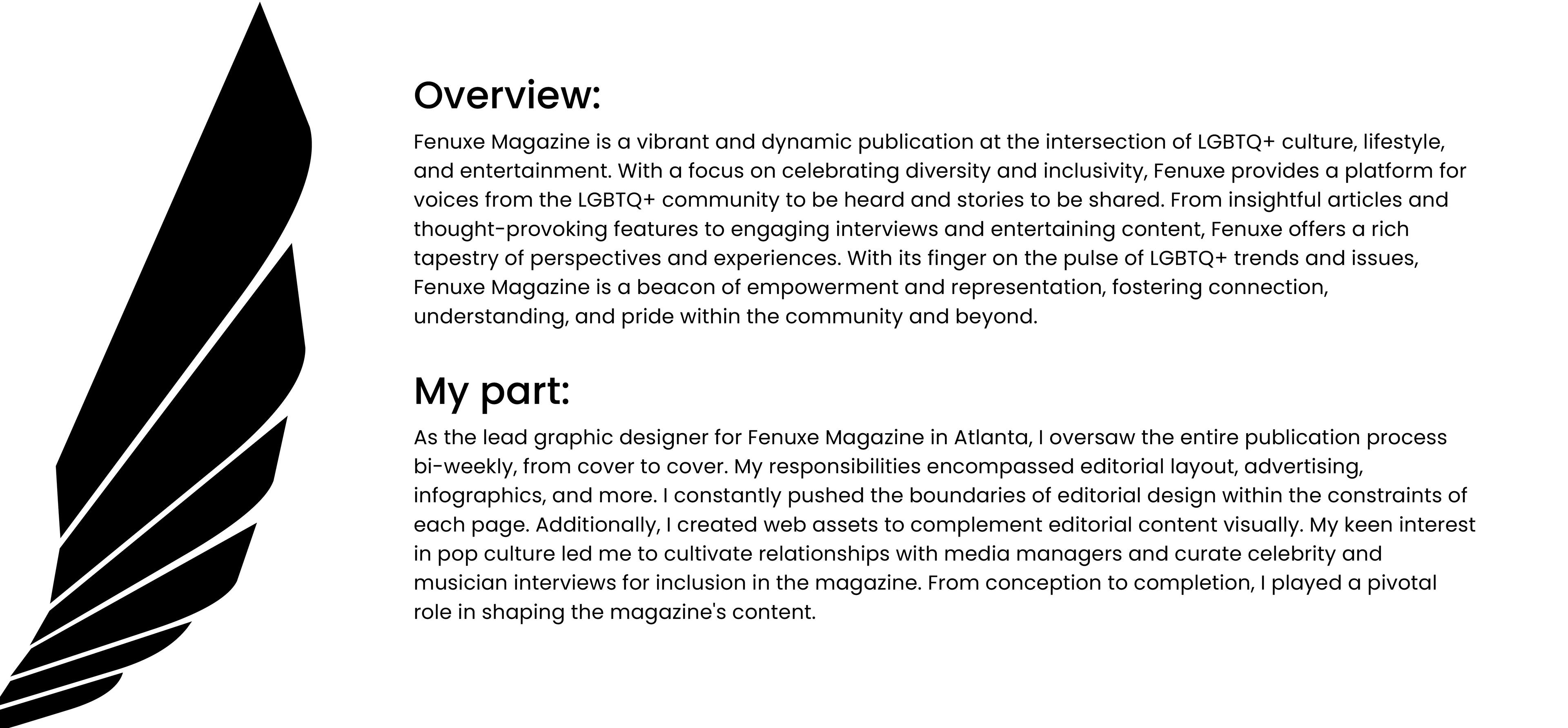 Overview:

Fenuxe Magazine is a vibrant and dynamic publication at the intersection of LGBTQ+ culture, lifestyle, and entertainment. With a focus on celebrating diversity and inclusivity, Fenuxe provides a platform for voices from the LGBTQ+ community to be heard and stories to be shared. From insightful articles and thought-provoking features to engaging interviews and entertaining content, Fenuxe offers a rich tapestry of perspectives and experiences. With its finger on the pulse of LGBTQ+ trends and issues, Fenuxe Magazine is a beacon of empowerment and representation, fostering connection, understanding, and pride within the community and beyond.

My part:

As the lead graphic designer for Fenuxe Magazine in Atlanta, I oversaw the entire publication process bi-weekly, from cover to cover. My responsibilities encompassed editorial layout, advertising, infographics, and more. I constantly pushed the boundaries of editorial design within the constraints of each page. Additionally, I created web assets to complement editorial content visually. My keen interest in pop culture led me to cultivate relationships with media managers and curate celebrity and musician interviews for inclusion in the magazine. From conception to completion, I played a pivotal role in shaping the magazine's content.